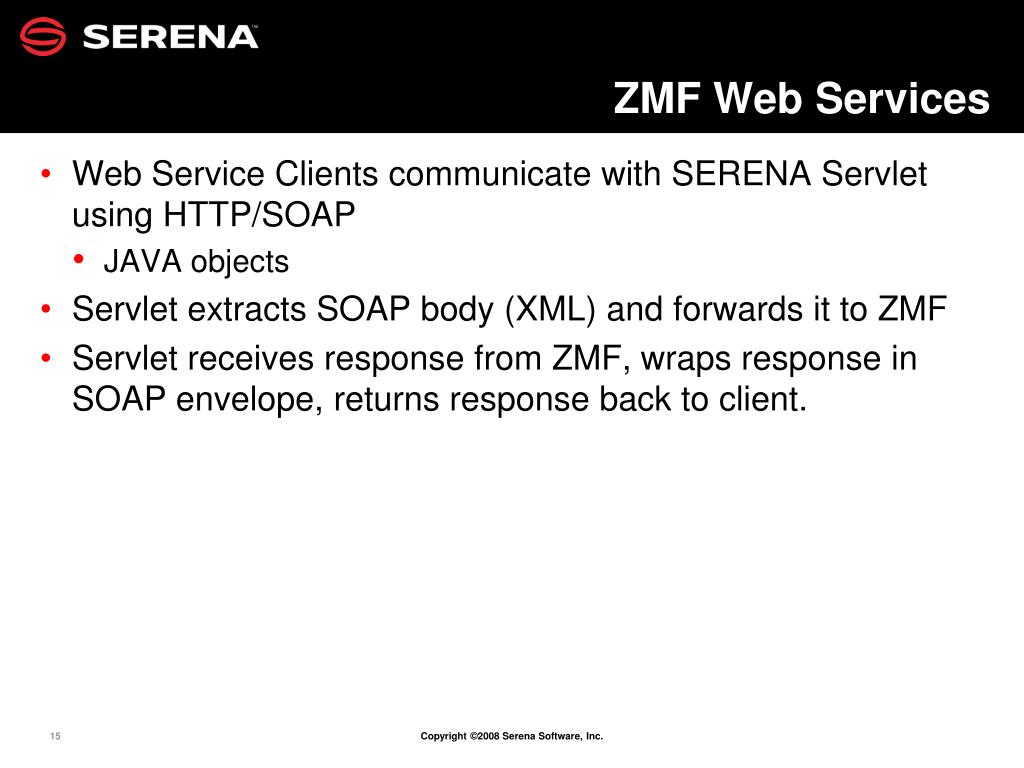 SERENA™

ZMF Web Services

• Web Service Clients communicate with SERENA Servlet using HTTP/SOAP
  • JAVA objects
• Servlet extracts SOAP body (XML) and forwards it to ZMF
• Servlet receives response from ZMF, wraps response in SOAP envelope, returns response back to client.

15

Copyright ©2008 Serena Software, Inc.